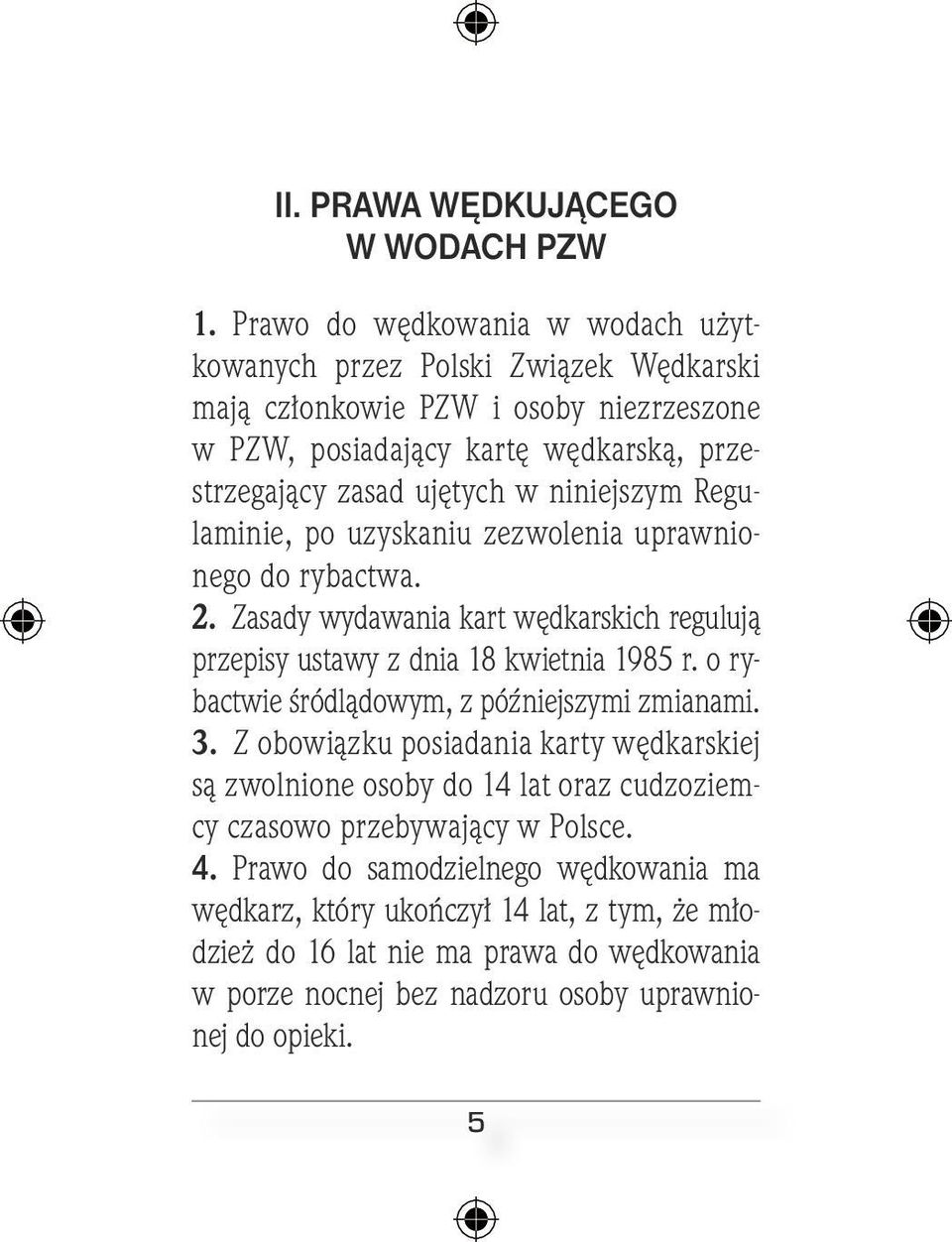 II. PRAWA WĘDKUJĄCEGO W WODACH PZW

1. Prawo do wędkowania w wodach użytkowanych przez Polski Związek Wędkarski mają członkowie PZW i osoby niezrzeszone w PZW, posiadający kartę wędkarską, przestrzegający zasad ujętych w niniejszym Regulaminie, po uzyskaniu zezwolenia uprawnionego do rybactwa.
2. Zasady wydawania kart wędkarskich regulują przepisy ustawy z dnia 18 kwietnia 1985 r. o rybactwie śródlądowym, z późniejszymi zmianami.
3. Z obowiązku posiadania karty wędkarskiej są zwolnione osoby do 14 lat oraz cudzoziemcy czasowo przebywający w Polsce.
4. Prawo do samodzielnego wędkowania ma wędkarz, który ukończył 14 lat, z tym, że młodzież do 16 lat nie ma prawa do wędkowania w porze nocnej bez nadzoru osoby uprawnionej do opieki.

5